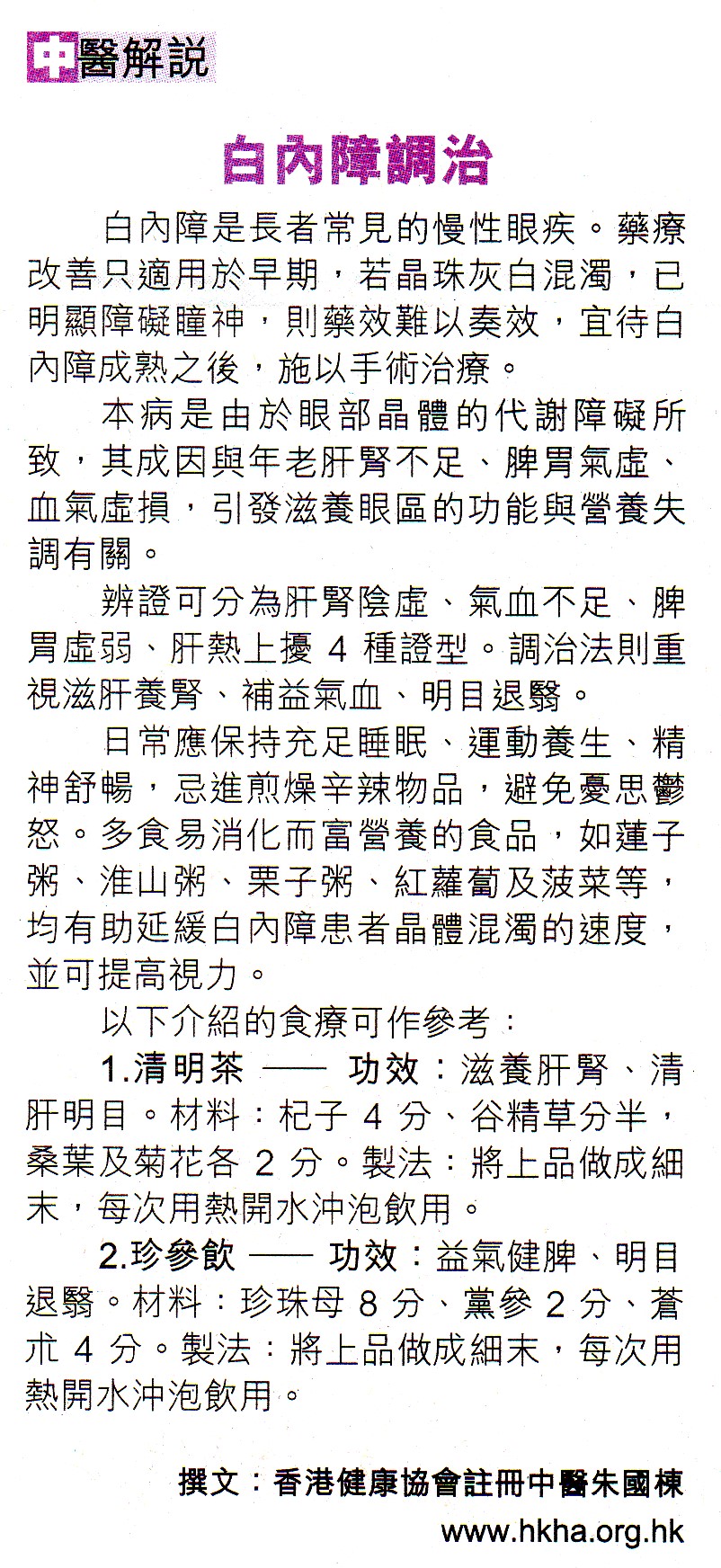 中醫解説

白內障調治

白內障是長者常見的慢性眼疾。藥療改善只適用於早期，若晶珠灰白混濁，已明顯障礙瞳神，則藥效難以奏效，宜待白內障成熟之後，施以手術治療。

本病是由於眼部晶體的代謝障礙所致，其成因與年老肝腎不足、脾胃氣虛、血氣虛損，引發滋養眼區的功能與營養失調有關。

辨證可分為肝腎陰虛、氣血不足、脾胃虛弱、肝熱上擾 4 種證型。調治法則重視滋肝養腎、補益氣血、明目退翳。

日常應保持充足睡眠、運動養生、精神舒暢，忌進煎燥辛辣物品，避免憂思鬱怒。多食易消化而富營養的食品，如蓮子粥、淮山粥、栗子粥、紅蘿蔔及菠菜等，均有助延緩白內障患者晶體混濁的速度，並可提高視力。

以下介紹的食療可作參考：

1.清明茶 —— 功效：滋養肝腎、清肝明目。材料：杞子 4 分、谷精草分半，桑葉及菊花各 2 分。製法：將上品做成細末，每次用熱開水沖泡飲用。

2.珍參飲 —— 功效：益氣健脾、明目退翳。材料：珍珠母 8 分、黨參 2 分、蒼朮 4 分。製法：將上品做成細末，每次用熱開水沖泡飲用。

撰文：香港健康協會註冊中醫朱國棟
www.hkha.org.hk